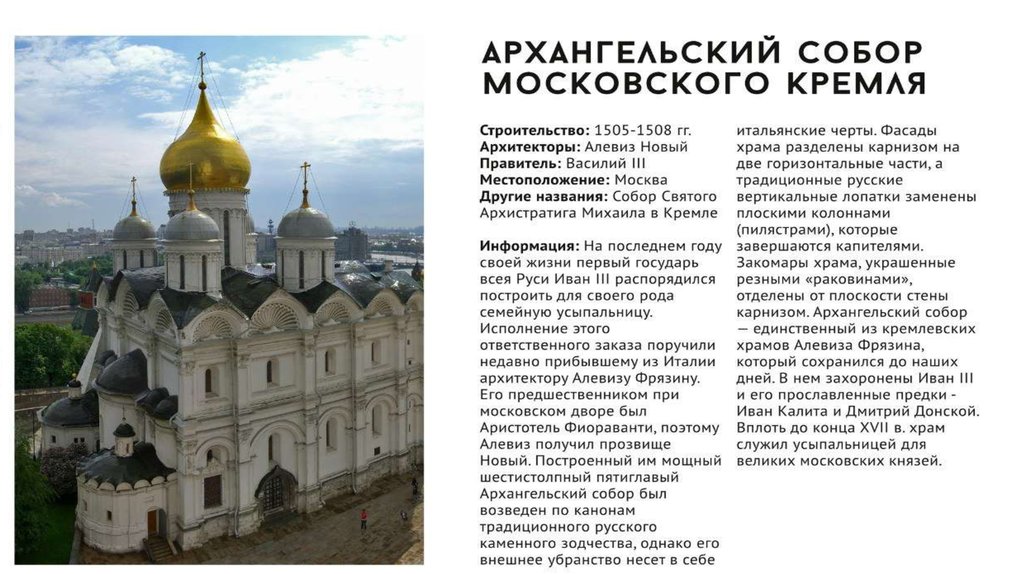 АРХАНГЕЛЬСКИЙ СОБОР МОСКОВСКОГО КРЕМЛЯ

Строительство: 1505-1508 гг.
Архитекторы: Алевиз Новый
Правитель: Василий III
Местоположение: Москва
Другие названия: Собор Святого Архистратига Михаила в Кремле

Информация: На последнем году своей жизни первый государь всея Руси Иван III распорядился построить для своего рода семейную усыпальницу. Исполнение этого ответственного заказа поручили недавно прибывшему из Италии архитектору Алевизу Фрязину. Его предшественником при московском дворе был Аристотель Фиораванти, поэтому Алевиз получил прозвище Новый. Построенный им мощный шестистолпный пятиглавый Архангельский собор был возведен по канонам традиционного русского каменного зодчества, однако его внешнее убранство несет в себе итальянские черты. Фасады храма разделены карнизом на две горизонтальные части, а традиционные русские вертикальные лопатки заменены плоскими колоннами (пилястрами), которые завершаются капителями. Закомары храма, украшенные резными «раковинами», отделены от плоскости стены карнизом. Архангельский собор — единственный из кремлевских храмов Алевиза Фрязина, который сохранился до наших дней. В нем захоронены Иван III и его прославленные предки - Иван Калита и Дмитрий Донской. Вплоть до конца XVII в. храм служил усыпальницей для великих московских князей.